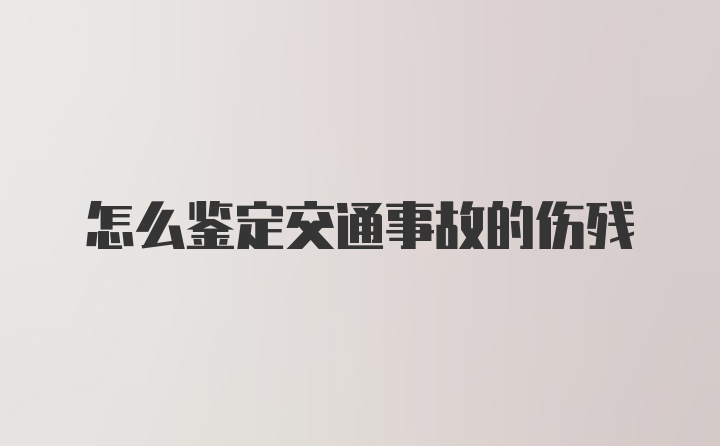 怎么鉴定交通事故的伤残